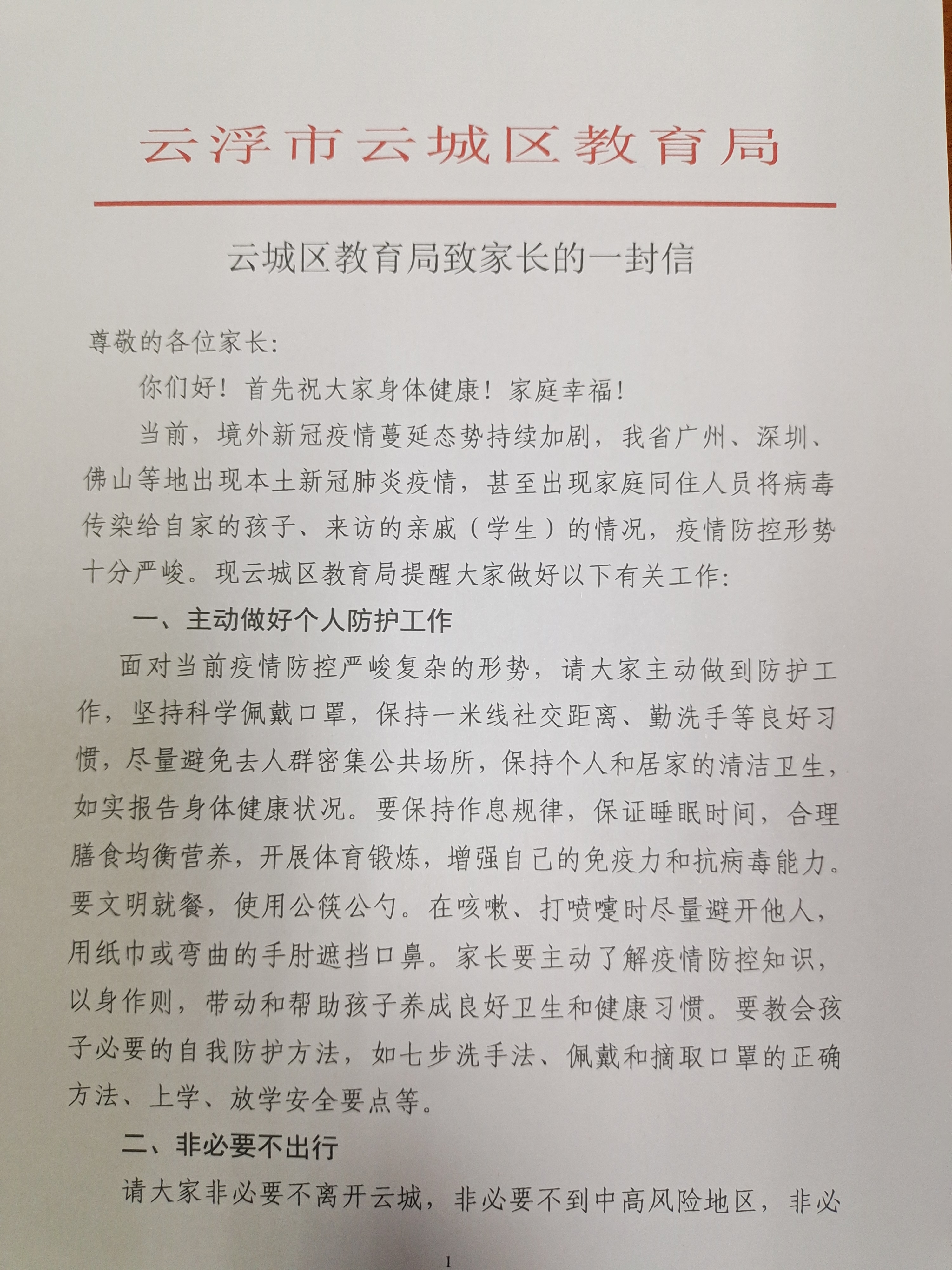 云浮市云城区教育局

云城区教育局致家长的一封信

尊敬的各位家长:

你们好！首先祝大家身体健康！家庭幸福！

当前，境外新冠疫情蔓延态势持续加剧，我省广州、深圳、佛山等地出现本土新冠肺炎疫情，甚至出现家庭同住人员将病毒传染给自家的孩子、来访的亲戚（学生）的情况，疫情防控形势十分严峻。现云城区教育局提醒大家做好以下有关工作:

一、主动做好个人防护工作

面对当前疫情防控严峻复杂的形势，请大家主动做到防护工作，坚持科学佩戴口罩，保持一米线社交距离、勤洗手等良好习惯，尽量避免去人群密集公共场所，保持个人和居家的清洁卫生，如实报告身体健康状况。要保持作息规律，保证睡眠时间，合理膳食均衡营养，开展体育锻炼，增强自己的免疫力和抗病毒能力。要文明就餐，使用公筷公勺。在咳嗽、打喷嚏时尽量避开他人，用纸巾或弯曲的手肘遮挡口鼻。家长要主动了解疫情防控知识，以身作则，带动和帮助孩子养成良好卫生和健康习惯。要教会孩子必要的自我防护方法，如七步洗手法、佩戴和摘取口罩的正确方法、上学、放学安全要点等。

二、非必要不出行

请大家非必要不离开云城，非必要不到中高风险地区，非必

1